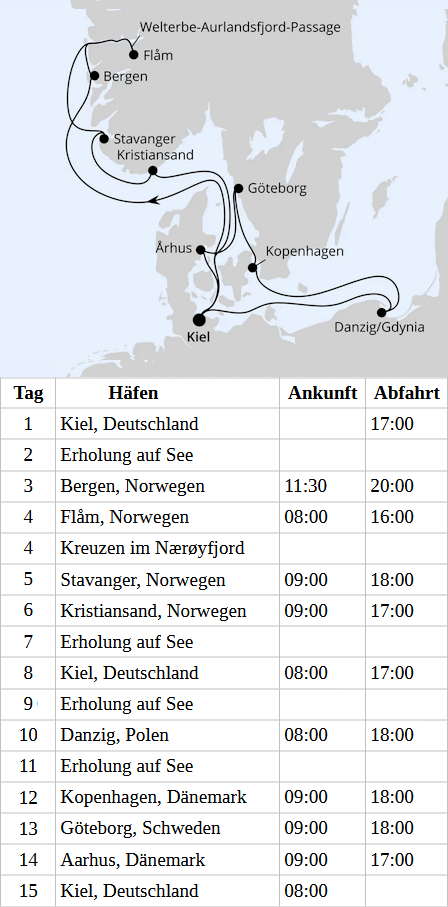 Welterbe-Aurlandsfjord-Passage
Flåm
Bergen
Stavanger
Kristiansand
Göteborg
Århus
Kopenhagen
Kiel
Danzig/Gdynia

| Tag | Häfen | Ankunft | Abfahrt |
|---|---|---|---|
| 1 | Kiel, Deutschland | | 17:00 |
| 2 | Erholung auf See | | |
| 3 | Bergen, Norwegen | 11:30 | 20:00 |
| 4 | Flåm, Norwegen | 08:00 | 16:00 |
| 4 | Kreuzen im Nærøyfjord | | |
| 5 | Stavanger, Norwegen | 09:00 | 18:00 |
| 6 | Kristiansand, Norwegen | 09:00 | 17:00 |
| 7 | Erholung auf See | | |
| 8 | Kiel, Deutschland | 08:00 | 17:00 |
| 9 | Erholung auf See | | |
| 10 | Danzig, Polen | 08:00 | 18:00 |
| 11 | Erholung auf See | | |
| 12 | Kopenhagen, Dänemark | 09:00 | 18:00 |
| 13 | Göteborg, Schweden | 09:00 | 18:00 |
| 14 | Aarhus, Dänemark | 09:00 | 17:00 |
| 15 | Kiel, Deutschland | 08:00 | |